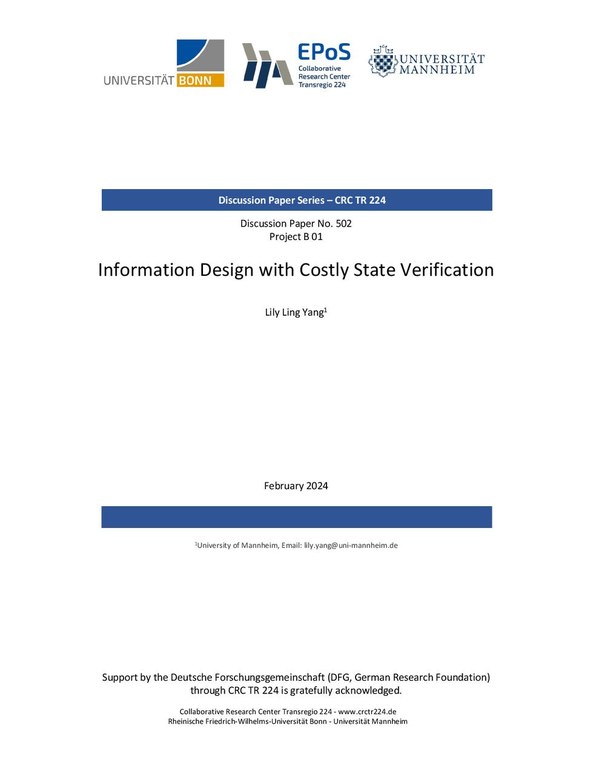 UNIVERSITÄT BONN

EPoS
Collaborative
Research Center
Transregio 224

UNIVERSITÄT
MANNHEIM

Discussion Paper Series – CRC TR 224

Discussion Paper No. 502
Project B 01

Information Design with Costly State Verification

Lily Ling Yang$^1$

February 2024

$^1$University of Mannheim, Email: lily.yang@uni-mannheim.de

Support by the Deutsche Forschungsgemeinschaft (DFG, German Research Foundation) through CRC TR 224 is gratefully acknowledged.

Collaborative Research Center Transregio 224 - www.crctr224.de
Rheinische Friedrich-Wilhelms-Universität Bonn - Universität Mannheim